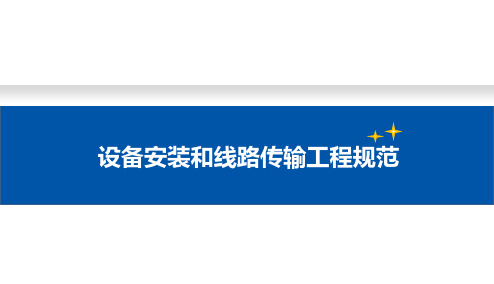 设备安装和线路传输工程规范